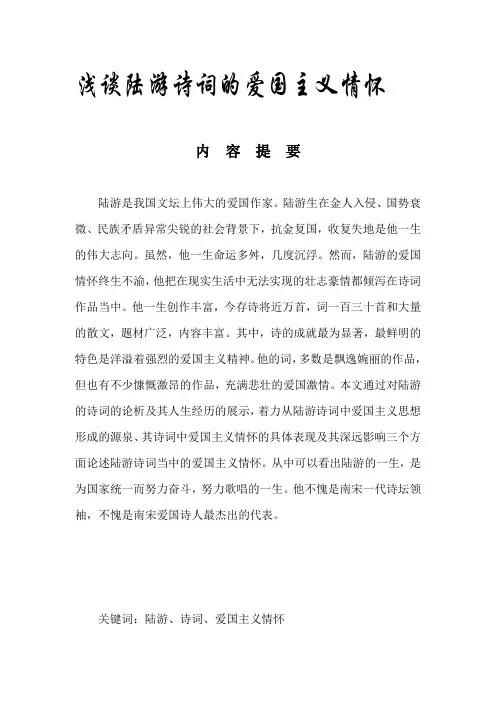 浅谈陆游诗词的爱国主义情怀

内 容 提 要

陆游是我国文坛上伟大的爱国作家。陆游生在金人入侵、国势衰微、民族矛盾异常尖锐的社会背景下，抗金复国，收复失地是他一生的伟大志向。虽然，他一生命运多舛，几度沉浮。然而，陆游的爱国情怀终生不渝，他把在现实生活中无法实现的壮志豪情都倾泻在诗词作品当中。他一生创作丰富，今存诗将近万首，词一百三十首和大量的散文，题材广泛，内容丰富。其中，诗的成就最为显著，最鲜明的特色是洋溢着强烈的爱国主义精神。他的词，多数是飘逸婉丽的作品，但也有不少慷慨激昂的作品，充满悲壮的爱国激情。本文通过对陆游的诗词的论析及其人生经历的展示，着力从陆游诗词中爱国主义思想形成的源泉、其诗词中爱国主义情怀的具体表现及其深远影响三个方面论述陆游诗词当中的爱国主义情怀。从中可以看出陆游的一生，是为国家统一而努力奋斗，努力歌唱的一生。他不愧是南宋一代诗坛领袖，不愧是南宋爱国诗人最杰出的代表。

关键词：陆游、诗词、爱国主义情怀